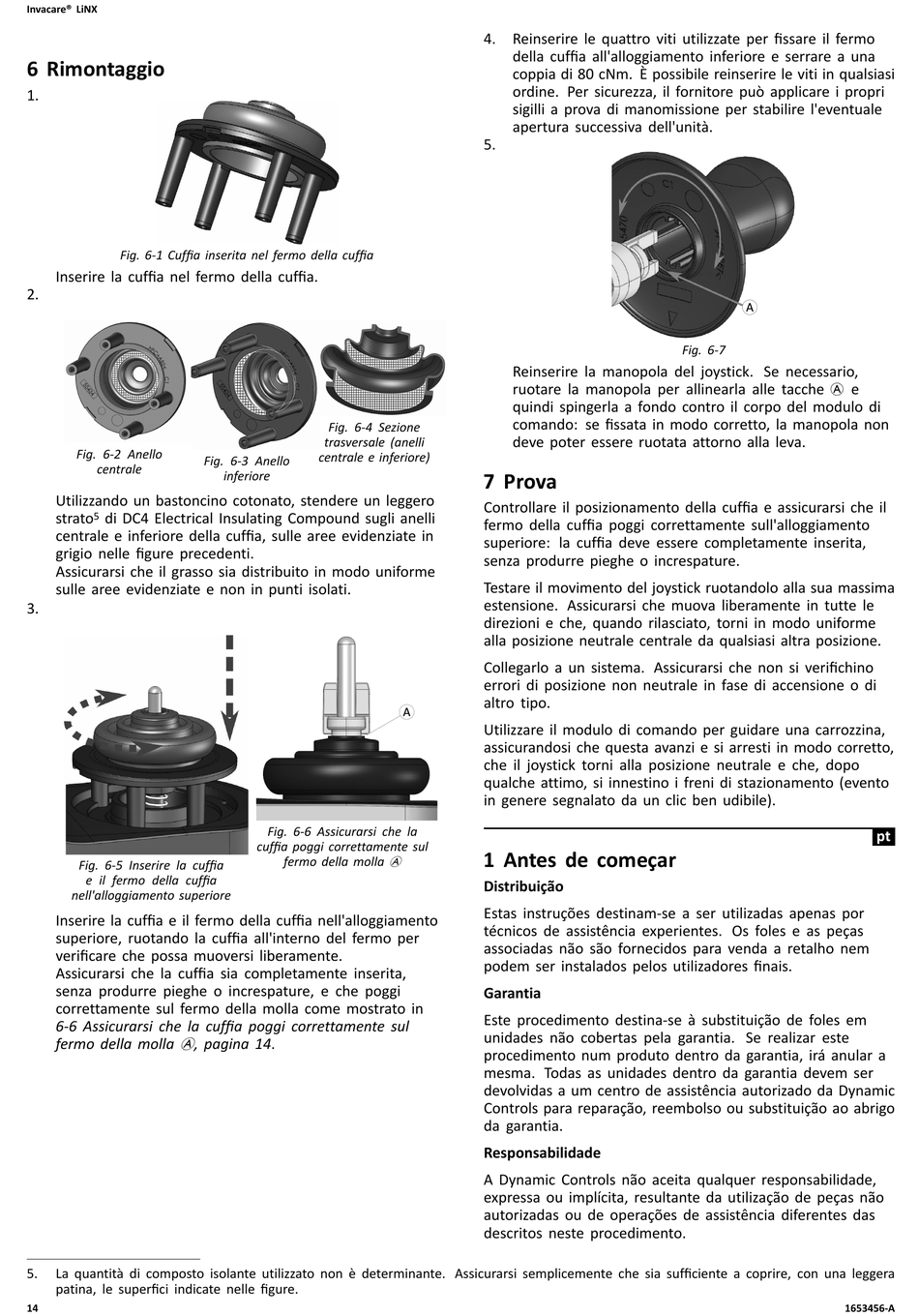 Invacare® LiNX

6 Rimontaggio

1.

Fig. 6-1 Cuffia inserita nel fermo della cuffia

Inserire la cuffia nel fermo della cuffia.

2.

Fig. 6-2 Anello centrale

Fig. 6-3 Anello inferiore

Fig. 6-4 Sezione trasversale (anelli centrale e inferiore)

Utilizzando un bastoncino cotonato, stendere un leggero strato$^5$ di DC4 Electrical Insulating Compound sugli anelli centrale e inferiore della cuffia, sulle aree evidenziate in grigio nelle figure precedenti.
Assicurarsi che il grasso sia distribuito in modo uniforme sulle aree evidenziate e non in punti isolati.

3.

A

Fig. 6-5 Inserire la cuffia e il fermo della cuffia nell'alloggiamento superiore

Fig. 6-6 Assicurarsi che la cuffia poggi correttamente sul fermo della molla A

Inserire la cuffia e il fermo della cuffia nell'alloggiamento superiore, ruotando la cuffia all'interno del fermo per verificare che possa muoversi liberamente.
Assicurarsi che la cuffia sia completamente inserita, senza produrre pieghe o increspature, e che poggi correttamente sul fermo della molla come mostrato in 6-6 Assicurarsi che la cuffia poggi correttamente sul fermo della molla A, pagina 14.

4. Reinserire le quattro viti utilizzate per fissare il fermo della cuffia all'alloggiamento inferiore e serrare a una coppia di 80 cNm. È possibile reinserire le viti in qualsiasi ordine. Per sicurezza, il fornitore può applicare i propri sigilli a prova di manomissione per stabilire l'eventuale apertura successiva dell'unità.

5.

A

Fig. 6-7

Reinserire la manopola del joystick. Se necessario, ruotare la manopola per allinearla alle tacche A e quindi spingerla a fondo contro il corpo del modulo di comando: se fissata in modo corretto, la manopola non deve poter essere ruotata attorno alla leva.

7 Prova

Controllare il posizionamento della cuffia e assicurarsi che il fermo della cuffia poggi correttamente sull'alloggiamento superiore: la cuffia deve essere completamente inserita, senza produrre pieghe o increspature.

Testare il movimento del joystick ruotandolo alla sua massima estensione. Assicurarsi che muova liberamente in tutte le direzioni e che, quando rilasciato, torni in modo uniforme alla posizione neutrale centrale da qualsiasi altra posizione.

Collegarlo a un sistema. Assicurarsi che non si verifichino errori di posizione non neutrale in fase di accensione o di altro tipo.

Utilizzare il modulo di comando per guidare una carrozzina, assicurandosi che questa avanzi e si arresti in modo corretto, che il joystick torni alla posizione neutrale e che, dopo qualche attimo, si innestino i freni di stazionamento (evento in genere segnalato da un clic ben udibile).

pt

1 Antes de começar

Distribuição

Estas instruções destinam-se a ser utilizadas apenas por técnicos de assistência experientes. Os foles e as peças associadas não são fornecidos para venda a retalho nem podem ser instalados pelos utilizadores finais.

Garantia

Este procedimento destina-se à substituição de foles em unidades não cobertas pela garantia. Se realizar este procedimento num produto dentro da garantia, irá anular a mesma. Todas as unidades dentro da garantia devem ser devolvidas a um centro de assistência autorizado da Dynamic Controls para reparação, reembolso ou substituição ao abrigo da garantia.

Responsabilidade

A Dynamic Controls não aceita qualquer responsabilidade, expressa ou implícita, resultante da utilização de peças não autorizadas ou de operações de assistência diferentes das descritos neste procedimento.

5. La quantità di composto isolante utilizzato non è determinante. Assicurarsi semplicemente che sia sufficiente a coprire, con una leggera patina, le superfici indicate nelle figure.

14

1653456-A